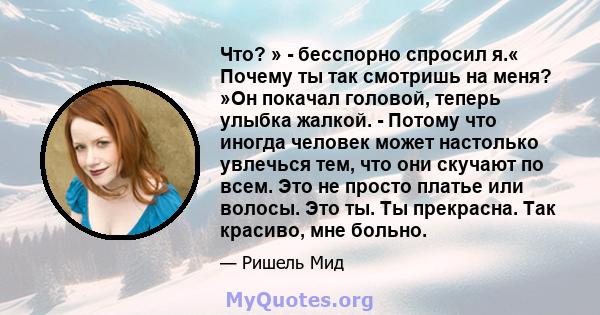 Что? » - бесспорно спросил я.« Почему ты так смотришь на меня? »Он покачал головой, теперь улыбка жалкой. - Потому что иногда человек может настолько увлечься тем, что они скучают по всем. Это не просто платье или волосы. Это ты. Ты прекрасна. Так красиво, мне больно.

— Ришель Мид

MyQuotes.org